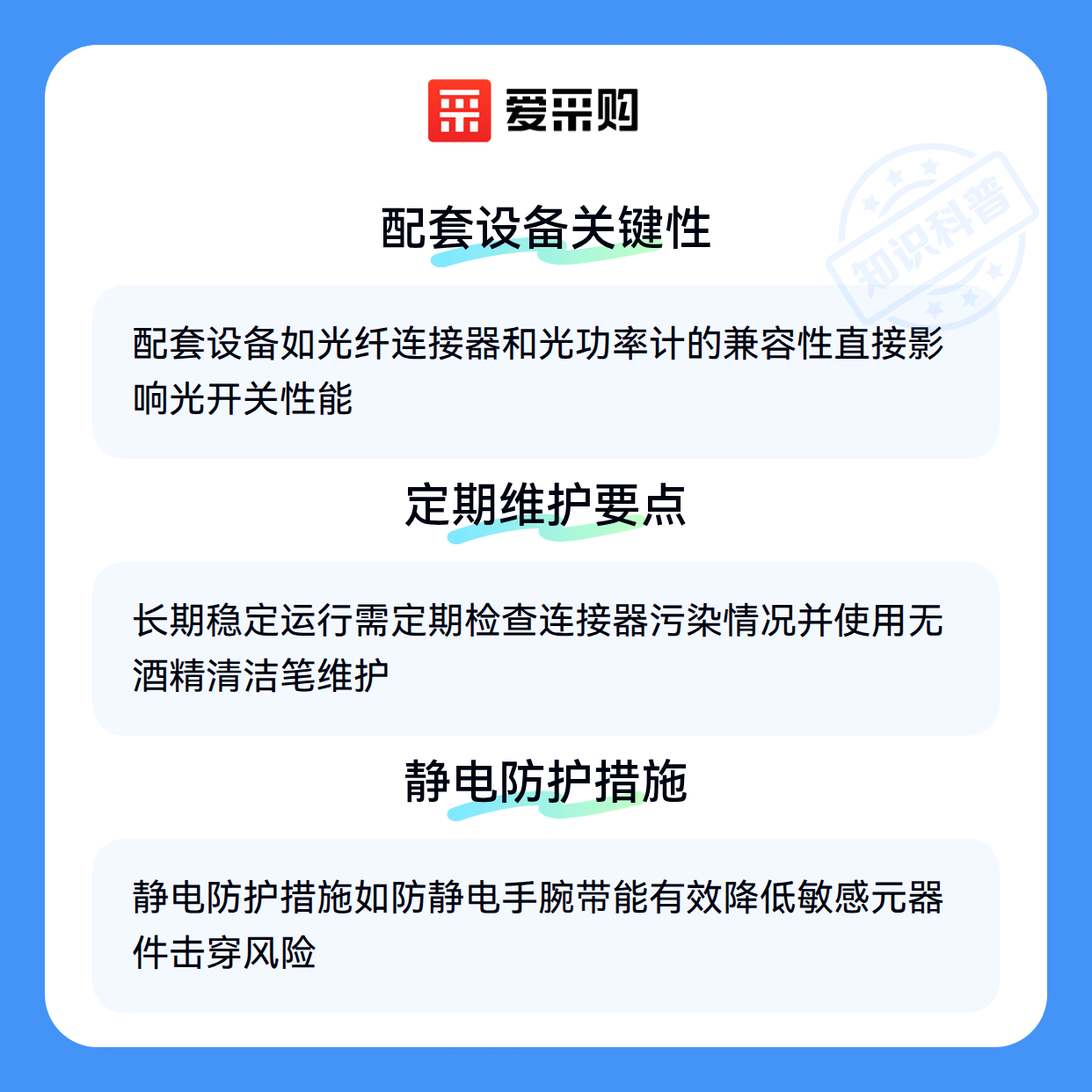 爱采购

配套设备关键性

配套设备如光纤连接器和光功率计的兼容性直接影响光开关性能

定期维护要点

长期稳定运行需定期检查连接器污染情况并使用无酒精清洁笔维护

静电防护措施

静电防护措施如防静电手腕带能有效降低敏感元器件击穿风险

知识科普